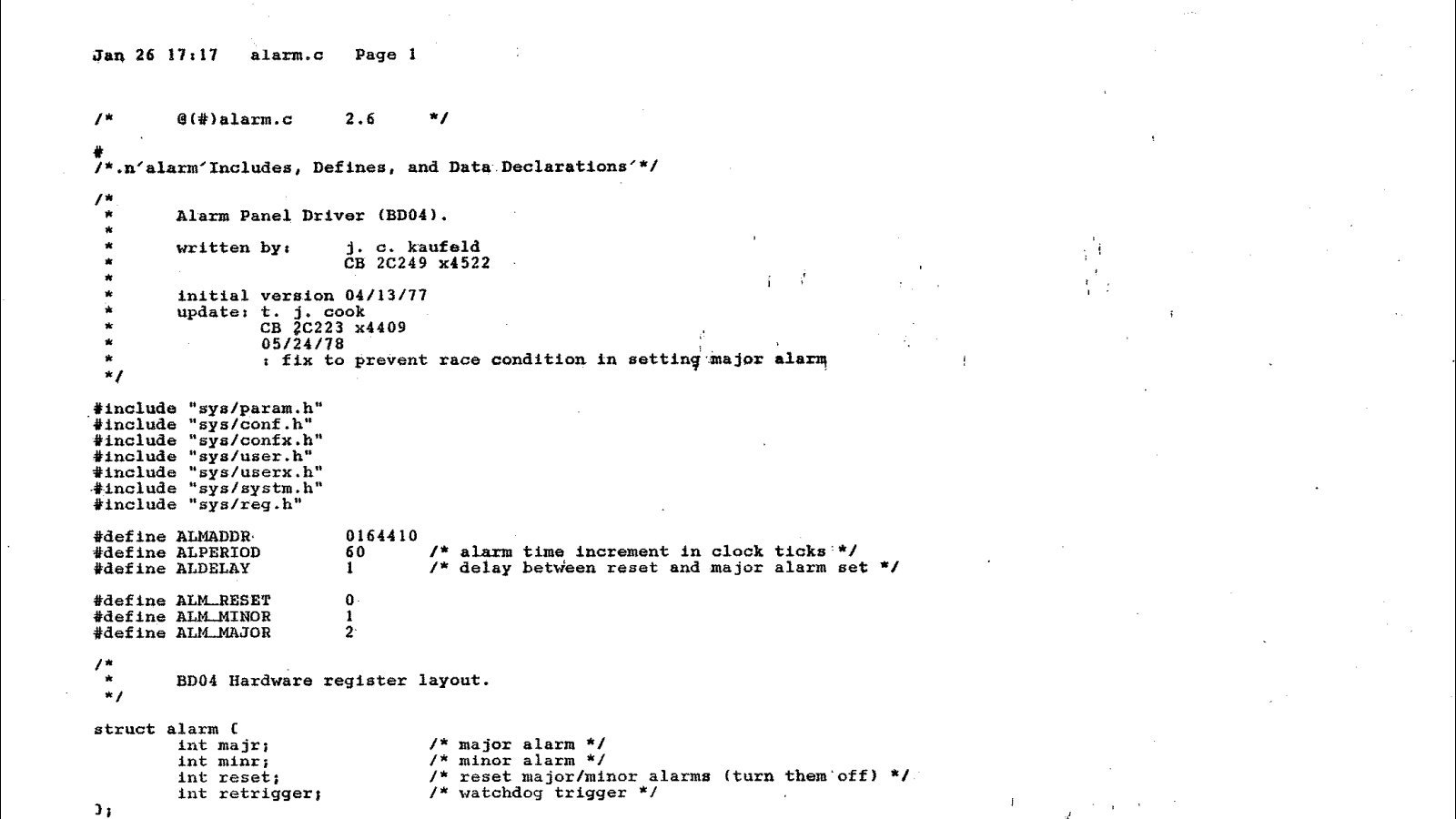 Jan 26 17:17 alarm.c Page 1

/* @(#)alarm.c 2.6 */

#
/*.n'alarm'Includes, Defines, and Data Declarations'*/

/*
 * Alarm Panel Driver (BD04).
 *
 * written by: j. c. kaufeld
 * CB 2C249 x4522
 *
 * initial version 04/13/77
 * update: t. j. cook
 * CB 2C223 x4409
 * 05/24/78
 * : fix to prevent race condition in setting major alarm
 */

#include "sys/param.h"
#include "sys/conf.h"
#include "sys/confx.h"
#include "sys/user.h"
#include "sys/userx.h"
#include "sys/systm.h"
#include "sys/reg.h"

#define ALMADDR 0164410
#define ALPERIOD 60 /* alarm time increment in clock ticks */
#define ALDELAY 1 /* delay between reset and major alarm set */

#define ALM_RESET 0
#define ALM_MINOR 1
#define ALM_MAJOR 2

/*
 * BD04 Hardware register layout.
 */

struct alarm {
 int majr; /* major alarm */
 int minr; /* minor alarm */
 int reset; /* reset major/minor alarms (turn them off) */
 int retrigger; /* watchdog trigger */
};